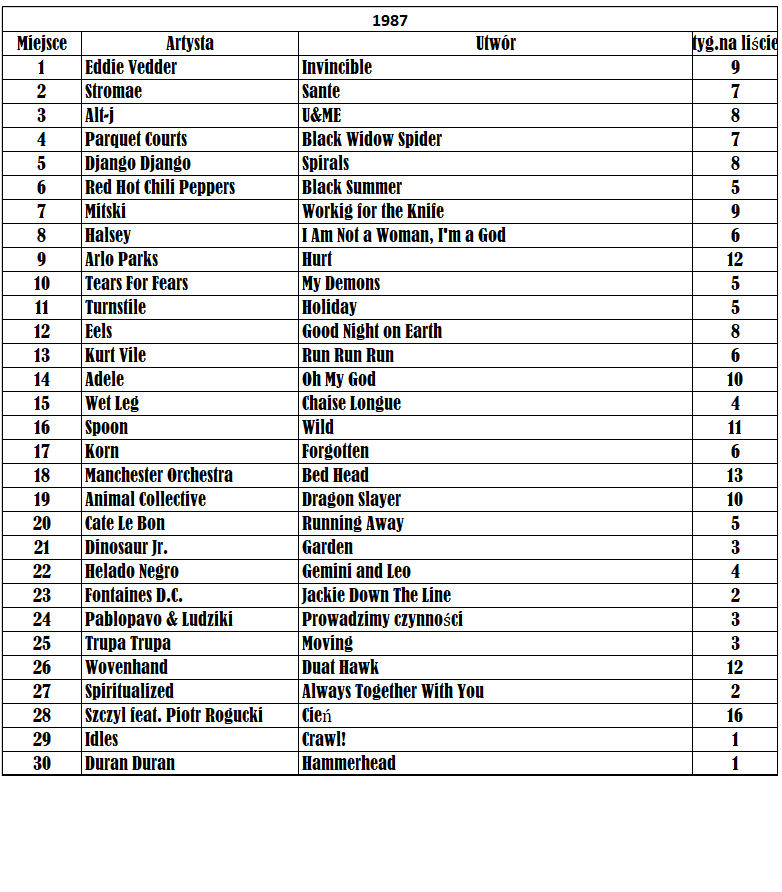 1987

| Miejsce | Artysta | Utwór | tyg.na liście |
|---|---|---|---|
| 1 | Eddie Vedder | Invincible | 9 |
| 2 | Stromae | Sante | 7 |
| 3 | Alt-j | U&ME | 8 |
| 4 | Parquet Courts | Black Widow Spider | 7 |
| 5 | Django Django | Spirals | 8 |
| 6 | Red Hot Chili Peppers | Black Summer | 5 |
| 7 | Mitski | Workig for the Knife | 9 |
| 8 | Halsey | I Am Not a Woman, I'm a God | 6 |
| 9 | Arlo Parks | Hurt | 12 |
| 10 | Tears For Fears | My Demons | 5 |
| 11 | Turnstile | Holiday | 5 |
| 12 | Eels | Good Night on Earth | 8 |
| 13 | Kurt Vile | Run Run Run | 6 |
| 14 | Adele | Oh My God | 10 |
| 15 | Wet Leg | Chaise Longue | 4 |
| 16 | Spoon | Wild | 11 |
| 17 | Korn | Forgotten | 6 |
| 18 | Manchester Orchestra | Bed Head | 13 |
| 19 | Animal Collective | Dragon Slayer | 10 |
| 20 | Cate Le Bon | Running Away | 5 |
| 21 | Dinosaur Jr. | Garden | 3 |
| 22 | Helado Negro | Gemini and Leo | 4 |
| 23 | Fontaines D.C. | Jackie Down The Line | 2 |
| 24 | Pablopavo & Ludziki | Prowadzimy czynności | 3 |
| 25 | Trupa Trupa | Moving | 3 |
| 26 | Wovenhand | Duat Hawk | 12 |
| 27 | Spiritualized | Always Together With You | 2 |
| 28 | Szczyl feat. Piotr Rogucki | Cień | 16 |
| 29 | Idles | Crawl! | 1 |
| 30 | Duran Duran | Hammerhead | 1 |